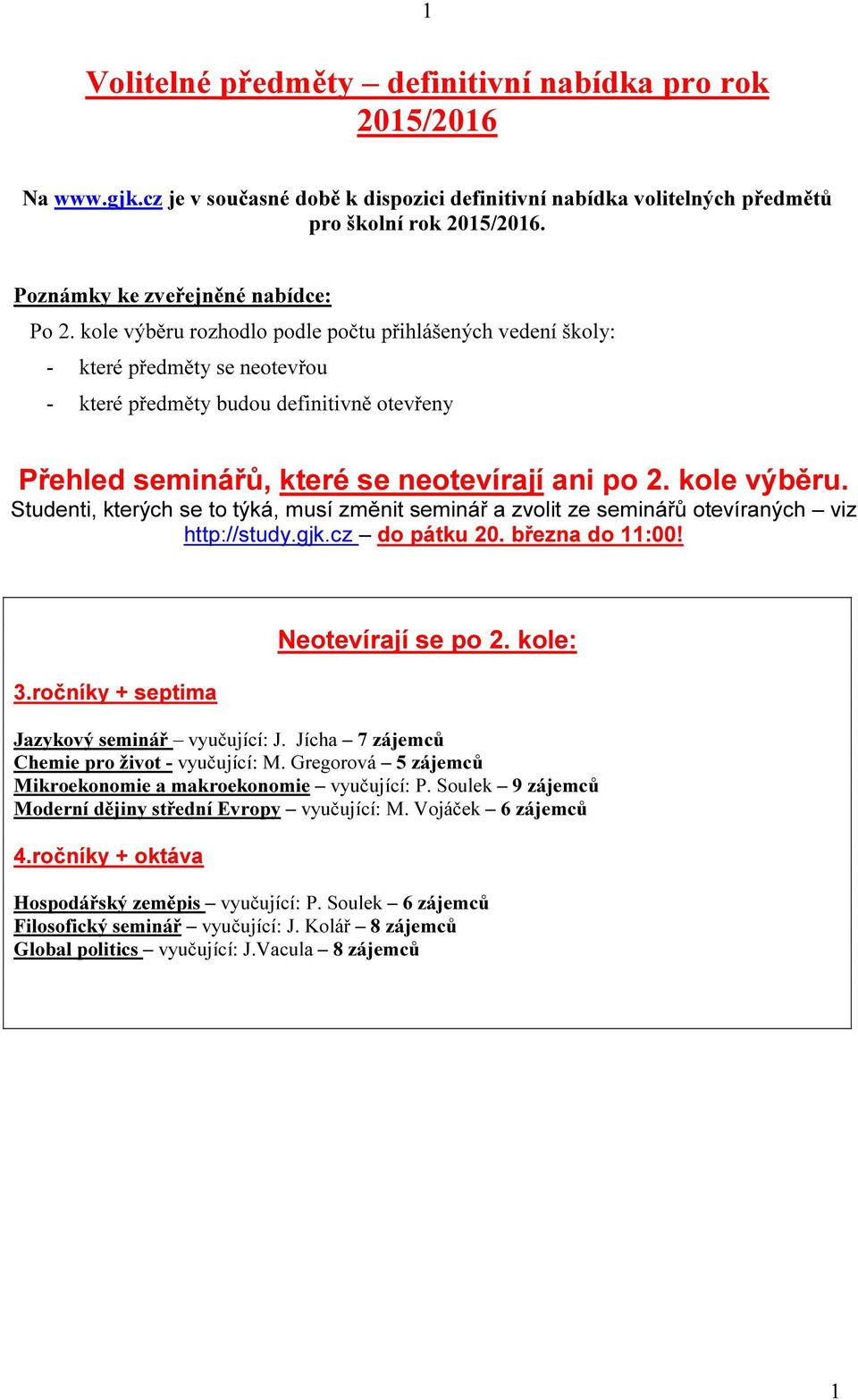 1

Volitelné předměty – definitivní nabídka pro rok 2015/2016

Na www.gjk.cz je v současné době k dispozici definitivní nabídka volitelných předmětů pro školní rok 2015/2016.

Poznámky ke zveřejněné nabídce:

Po 2. kole výběru rozhodlo podle počtu přihlášených vedení školy:

- které předměty se neotevřou
- které předměty budou definitivně otevřeny

Přehled seminářů, které se neotevírají ani po 2. kole výběru.
Studenti, kterých se to týká, musí změnit seminář a zvolit ze seminářů otevíraných – viz http://study.gjk.cz – do pátku 20. března do 11:00!

Neotevírají se po 2. kole:

3.ročníky + septima

Jazykový seminář – vyučující: J. Jícha – 7 zájemců
Chemie pro život - vyučující: M. Gregorová – 5 zájemců
Mikroekonomie a makroekonomie – vyučující: P. Soulek – 9 zájemců
Moderní dějiny střední Evropy – vyučující: M. Vojáček – 6 zájemců

4.ročníky + oktáva

Hospodářský zeměpis – vyučující: P. Soulek – 6 zájemců
Filosofický seminář – vyučující: J. Kolář – 8 zájemců
Global politics – vyučující: J.Vacula – 8 zájemců

1